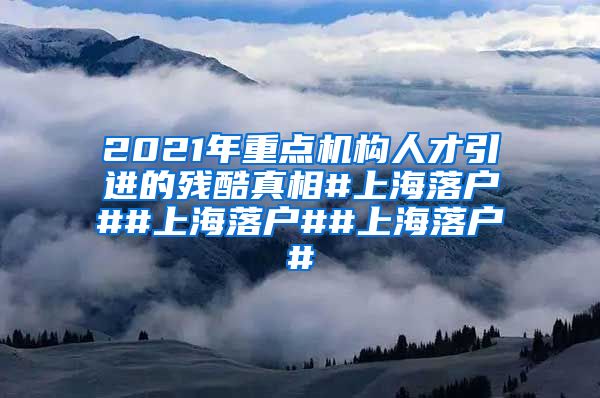 2021年重点机构人才引进的残酷真相#上海落户##上海落户##上海落户#